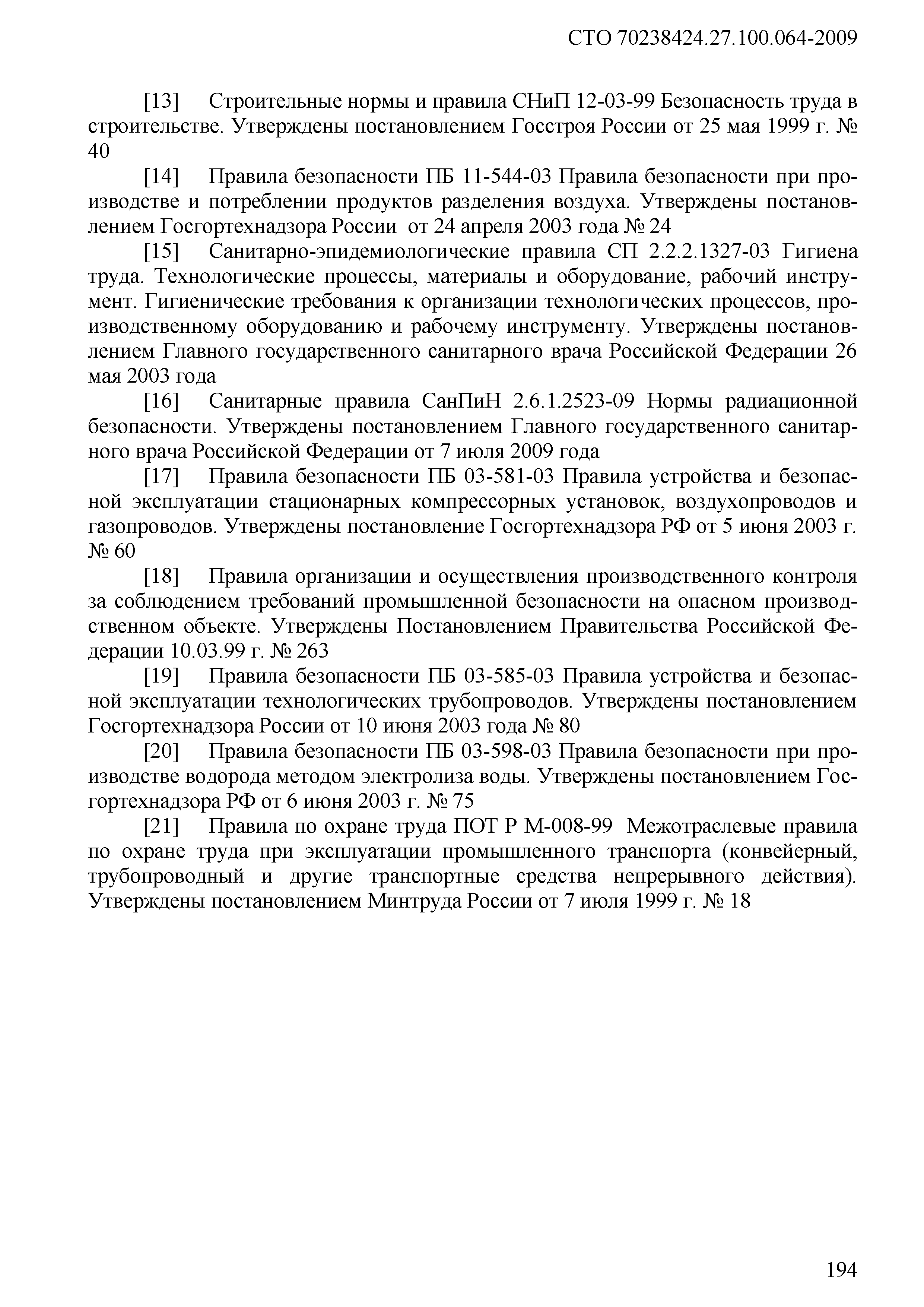 СТО 70238424.27.100.064-2009

[13] Строительные нормы и правила СНиП 12-03-99 Безопасность труда в строительстве. Утверждены постановлением Госстроя России от 25 мая 1999 г. № 40

[14] Правила безопасности ПБ 11-544-03 Правила безопасности при производстве и потреблении продуктов разделения воздуха. Утверждены постановлением Госгортехнадзора России от 24 апреля 2003 года № 24

[15] Санитарно-эпидемиологические правила СП 2.2.2.1327-03 Гигиена труда. Технологические процессы, материалы и оборудование, рабочий инструмент. Гигиенические требования к организации технологических процессов, производственному оборудованию и рабочему инструменту. Утверждены постановлением Главного государственного санитарного врача Российской Федерации 26 мая 2003 года

[16] Санитарные правила СанПиН 2.6.1.2523-09 Нормы радиационной безопасности. Утверждены постановлением Главного государственного санитарного врача Российской Федерации от 7 июля 2009 года

[17] Правила безопасности ПБ 03-581-03 Правила устройства и безопасной эксплуатации стационарных компрессорных установок, воздухопроводов и газопроводов. Утверждены постановление Госгортехнадзора РФ от 5 июня 2003 г. № 60

[18] Правила организации и осуществления производственного контроля за соблюдением требований промышленной безопасности на опасном производственном объекте. Утверждены Постановлением Правительства Российской Федерации 10.03.99 г. № 263

[19] Правила безопасности ПБ 03-585-03 Правила устройства и безопасной эксплуатации технологических трубопроводов. Утверждены постановлением Госгортехнадзора России от 10 июня 2003 года № 80

[20] Правила безопасности ПБ 03-598-03 Правила безопасности при производстве водорода методом электролиза воды. Утверждены постановлением Госгортехнадзора РФ от 6 июня 2003 г. № 75

[21] Правила по охране труда ПОТ Р М-008-99 Межотраслевые правила по охране труда при эксплуатации промышленного транспорта (конвейерный, трубопроводный и другие транспортные средства непрерывного действия). Утверждены постановлением Минтруда России от 7 июля 1999 г. № 18

194